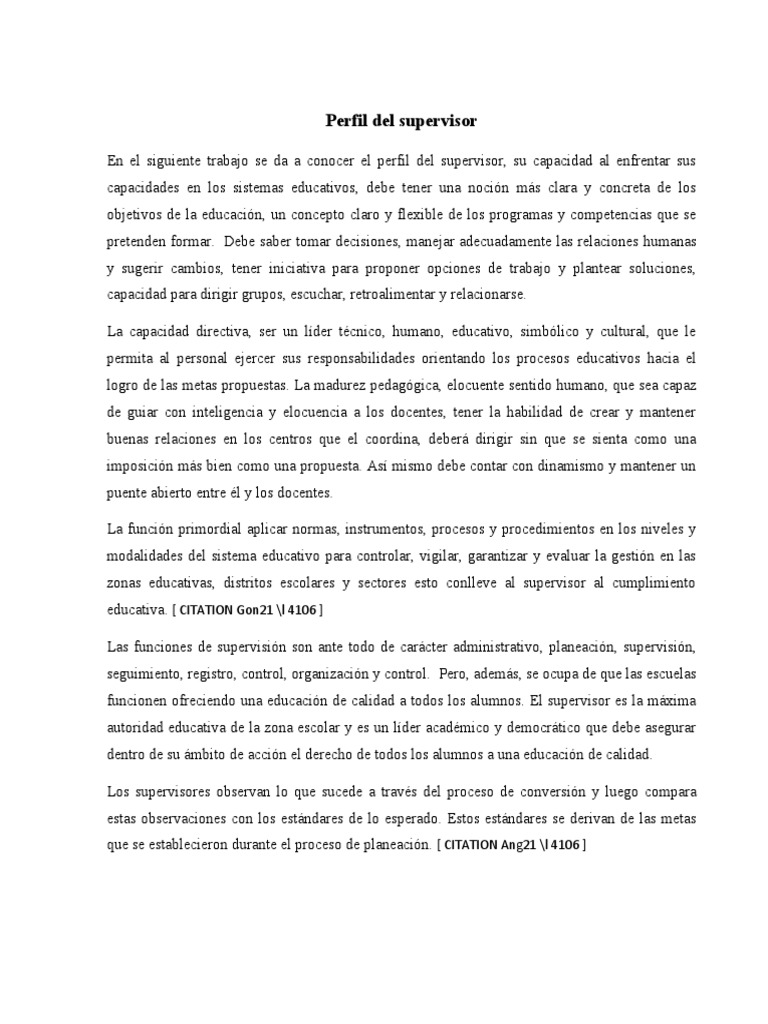 Perfil del supervisor

En el siguiente trabajo se da a conocer el perfil del supervisor, su capacidad al enfrentar sus capacidades en los sistemas educativos, debe tener una noción más clara y concreta de los objetivos de la educación, un concepto claro y flexible de los programas y competencias que se pretenden formar. Debe saber tomar decisiones, manejar adecuadamente las relaciones humanas y sugerir cambios, tener iniciativa para proponer opciones de trabajo y plantear soluciones, capacidad para dirigir grupos, escuchar, retroalimentar y relacionarse.

La capacidad directiva, ser un líder técnico, humano, educativo, simbólico y cultural, que le permita al personal ejercer sus responsabilidades orientando los procesos educativos hacia el logro de las metas propuestas. La madurez pedagógica, elocuente sentido humano, que sea capaz de guiar con inteligencia y elocuencia a los docentes, tener la habilidad de crear y mantener buenas relaciones en los centros que el coordina, deberá dirigir sin que se sienta como una imposición más bien como una propuesta. Así mismo debe contar con dinamismo y mantener un puente abierto entre él y los docentes.

La función primordial aplicar normas, instrumentos, procesos y procedimientos en los niveles y modalidades del sistema educativo para controlar, vigilar, garantizar y evaluar la gestión en las zonas educativas, distritos escolares y sectores esto conlleve al supervisor al cumplimiento educativa. [ CITATION Gon21 \l 4106 ]

Las funciones de supervisión son ante todo de carácter administrativo, planeación, supervisión, seguimiento, registro, control, organización y control. Pero, además, se ocupa de que las escuelas funcionen ofreciendo una educación de calidad a todos los alumnos. El supervisor es la máxima autoridad educativa de la zona escolar y es un líder académico y democrático que debe asegurar dentro de su ámbito de acción el derecho de todos los alumnos a una educación de calidad.

Los supervisores observan lo que sucede a través del proceso de conversión y luego compara estas observaciones con los estándares de lo esperado. Estos estándares se derivan de las metas que se establecieron durante el proceso de planeación. [ CITATION Ang21 \l 4106 ]